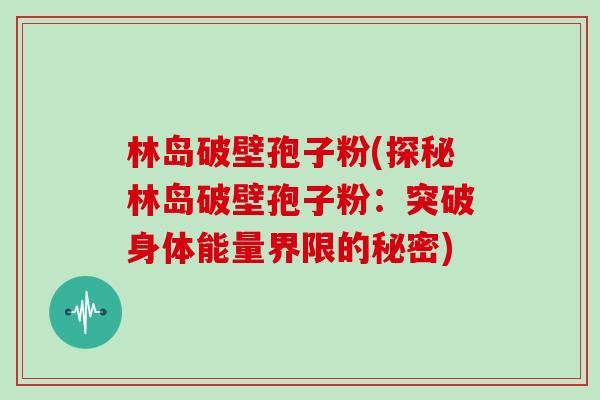 林岛破壁孢子粉(探秘林岛破壁孢子粉：突破身体能量界限的秘密)